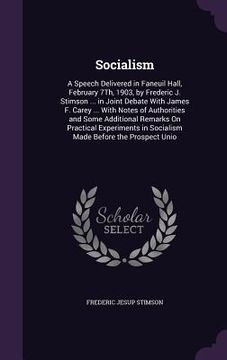 Socialism

A Speech Delivered in Faneuil Hall, February 7Th, 1903, by Frederic J. Stimson ... in Joint Debate With James F. Carey ... With Notes of Authorities and Some Additional Remarks On Practical Experiments in Socialism Made Before the Prospect Unio

Scholar SELECT

FREDERIC JESUP STIMSON